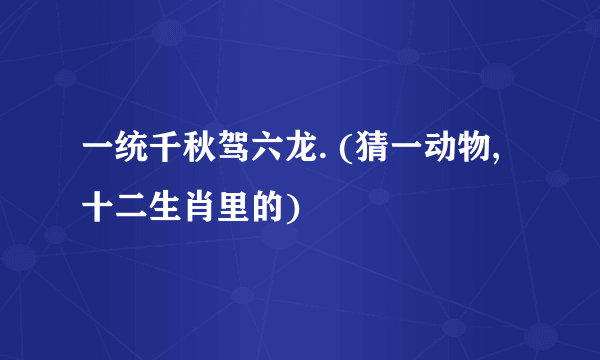 一统千秋驾六龙. (猜一动物, 十二生肖里的)